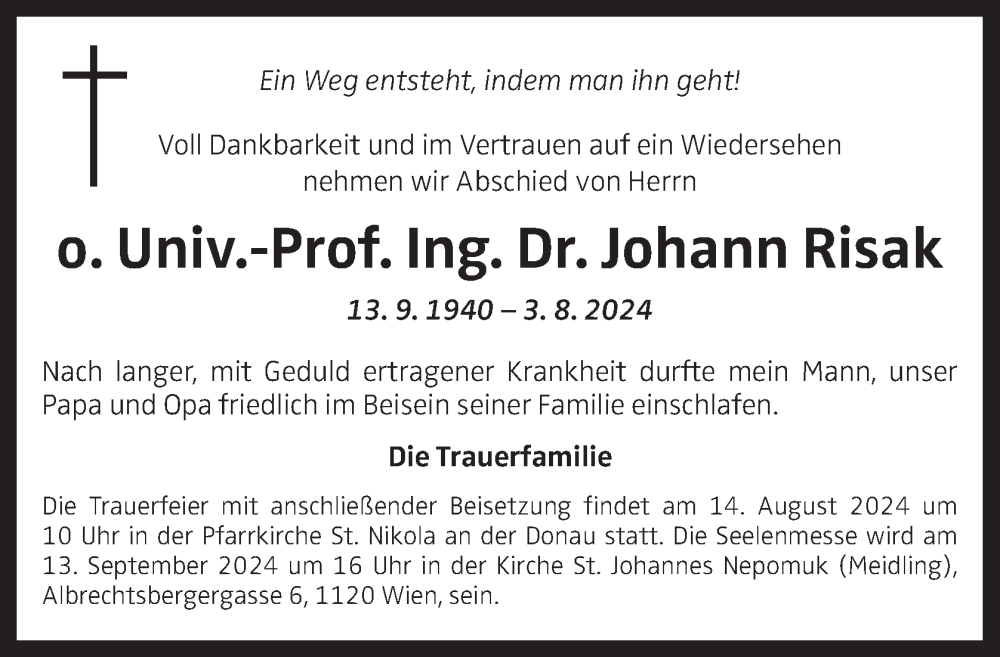 Ein Weg entsteht, indem man ihn geht!

Voll Dankbarkeit und im Vertrauen auf ein Wiedersehen
nehmen wir Abschied von Herrn

o. Univ.-Prof. Ing. Dr. Johann Risak

13. 9. 1940 – 3. 8. 2024

Nach langer, mit Geduld ertragener Krankheit durfte mein Mann, unser Papa und Opa friedlich im Beisein seiner Familie einschlafen.

Die Trauerfamilie

Die Trauerfeier mit anschließender Beisetzung findet am 14. August 2024 um 10 Uhr in der Pfarrkirche St. Nikola an der Donau statt. Die Seelenmesse wird am 13. September 2024 um 16 Uhr in der Kirche St. Johannes Nepomuk (Meidling), Albrechtsbergergasse 6, 1120 Wien, sein.